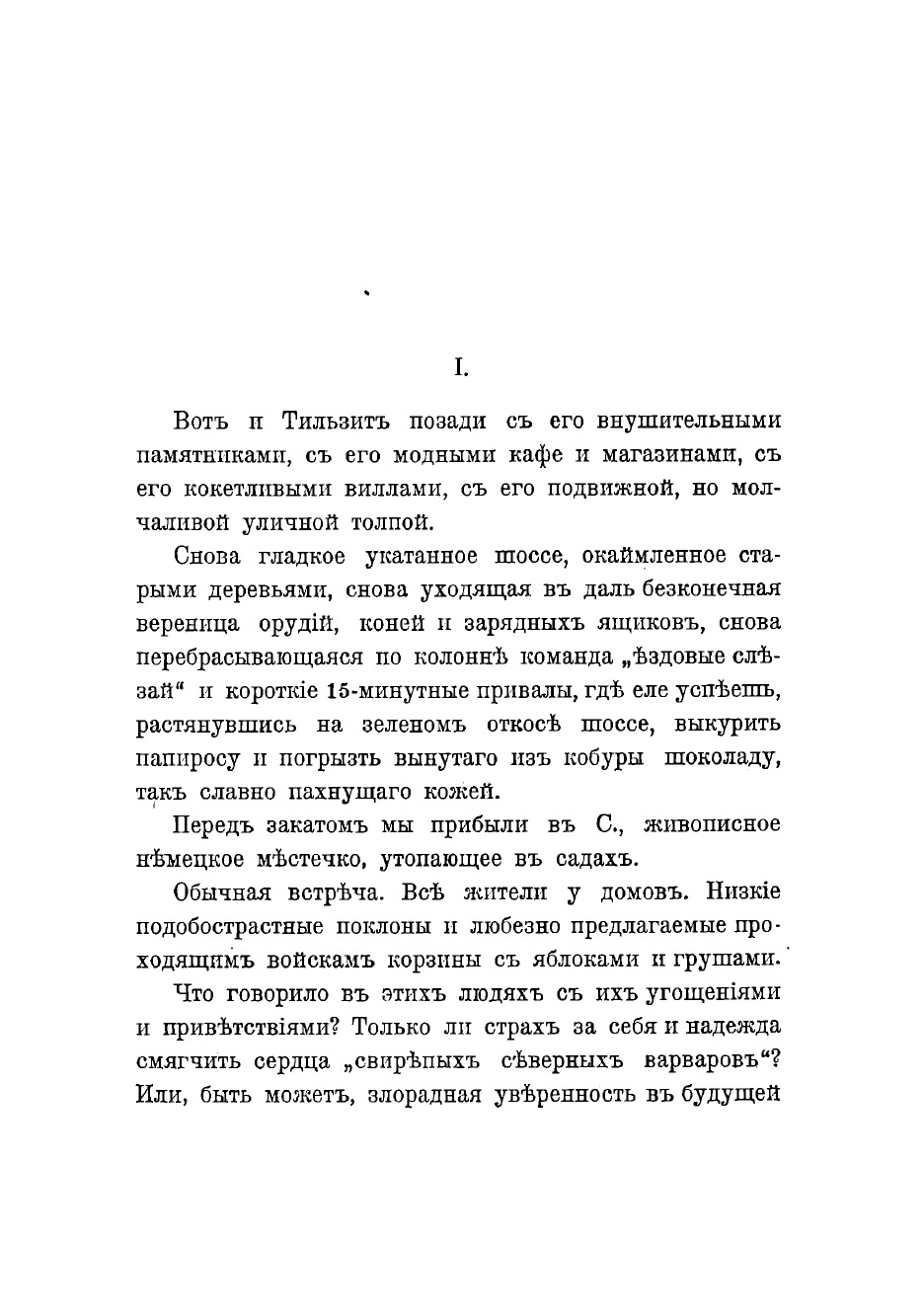 I.

Вотъ и Тильзитъ позади съ его внушительными памятниками, съ его модными кафе и магазинами, съ его кокетливыми виллами, съ его подвижной, но молчаливой уличной толпой.

Снова гладкое укатанное шоссе, окаймленное старыми деревьями, снова уходящая въ даль безконечная вереница орудій, коней и зарядныхъ ящиковъ, снова перебрасывающаяся по колоннѣ команда „ѣздовые слѣзай“ и короткіе 15-минутные привалы, гдѣ еле успѣешь, растянувшись на зеленомъ откосѣ шоссе, выкурить папиросу и погрызть вынутаго изъ кобуры шоколаду, такъ славно пахнущаго кожей.

Передъ закатомъ мы прибыли въ С., живописное нѣмецкое мѣстечко, утопающее въ садахъ.

Обычная встрѣча. Всѣ жители у домовъ. Низкіе подобострастные поклоны и любезно предлагаемые проходящимъ войскамъ корзины съ яблоками и грушами.

Что говорило въ этихъ людяхъ съ ихъ угощеніями и привѣтствіями? Только ли страхъ за себя и надежда смягчить сердца „свирѣпыхъ сѣверныхъ варваровъ“? Или, быть можетъ, злорадная увѣренность въ будущей